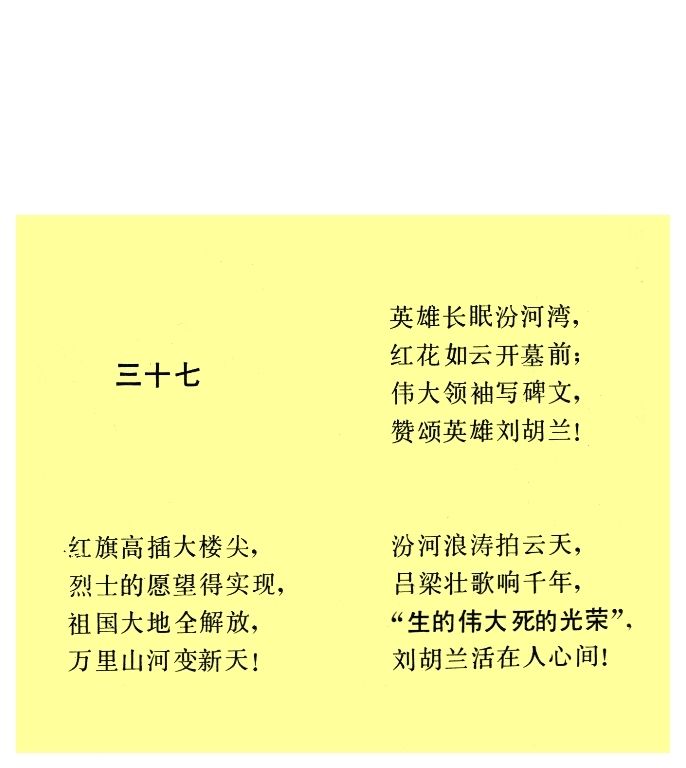 三十七

红旗高插大楼尖，
烈士的愿望得实现，
祖国大地全解放，
万里山河变新天！

英雄长眠汾河湾，
红花如云开墓前；
伟大领袖写碑文，
赞颂英雄刘胡兰！

汾河浪涛拍云天，
吕梁壮歌响千年，
“生的伟大死的光荣”，
刘胡兰活在人心间！